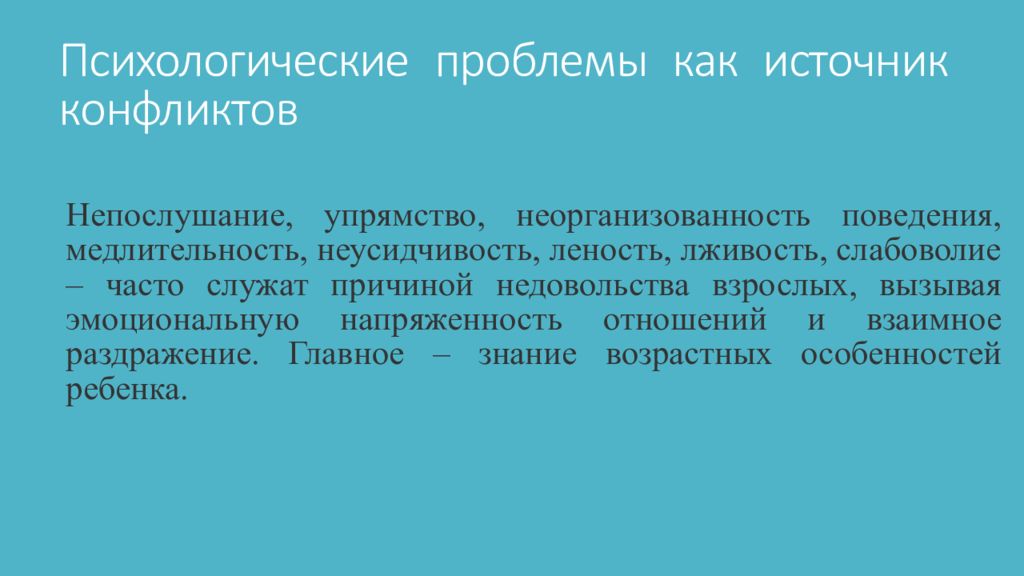 Психологические проблемы как источник конфликтов

Непослушание, упрямство, неорганизованность поведения, медлительность, неусидчивость, леность, лживость, слабоволие – часто служат причиной недовольства взрослых, вызывая эмоциональную напряженность отношений и взаимное раздражение. Главное – знание возрастных особенностей ребенка.